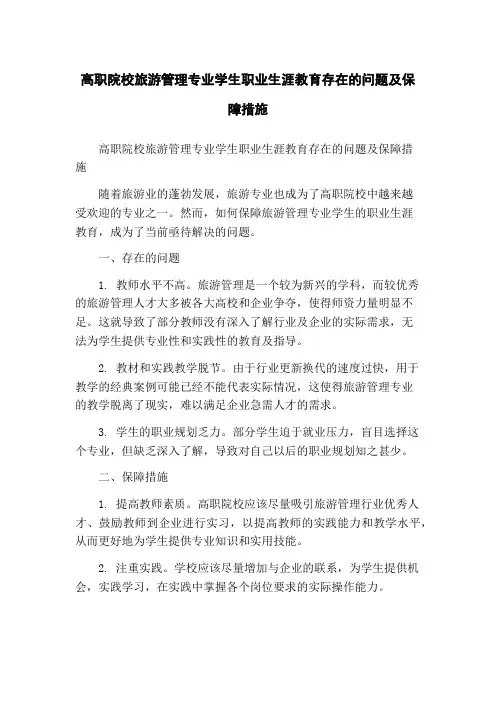 高职院校旅游管理专业学生职业生涯教育存在的问题及保障措施

高职院校旅游管理专业学生职业生涯教育存在的问题及保障措施

随着旅游业的蓬勃发展，旅游专业也成为了高职院校中越来越受欢迎的专业之一。然而，如何保障旅游管理专业学生的职业生涯教育，成为了当前亟待解决的问题。

一、存在的问题

1. 教师水平不高。旅游管理是一个较为新兴的学科，而较优秀的旅游管理人才大多被各大高校和企业争夺，使得师资力量明显不足。这就导致了部分教师没有深入了解行业及企业的实际需求，无法为学生提供专业性和实践性的教育及指导。

2. 教材和实践教学脱节。由于行业更新换代的速度过快，用于教学的经典案例可能已经不能代表实际情况，这使得旅游管理专业的教学脱离了现实，难以满足企业急需人才的需求。

3. 学生的职业规划乏力。部分学生迫于就业压力，盲目选择这个专业，但缺乏深入了解，导致对自己以后的职业规划知之甚少。

二、保障措施

1. 提高教师素质。高职院校应该尽量吸引旅游管理行业优秀人才、鼓励教师到企业进行实习，以提高教师的实践能力和教学水平，从而更好地为学生提供专业知识和实用技能。

2. 注重实践。学校应该尽量增加与企业的联系，为学生提供机会，实践学习，在实践中掌握各个岗位要求的实际操作能力。